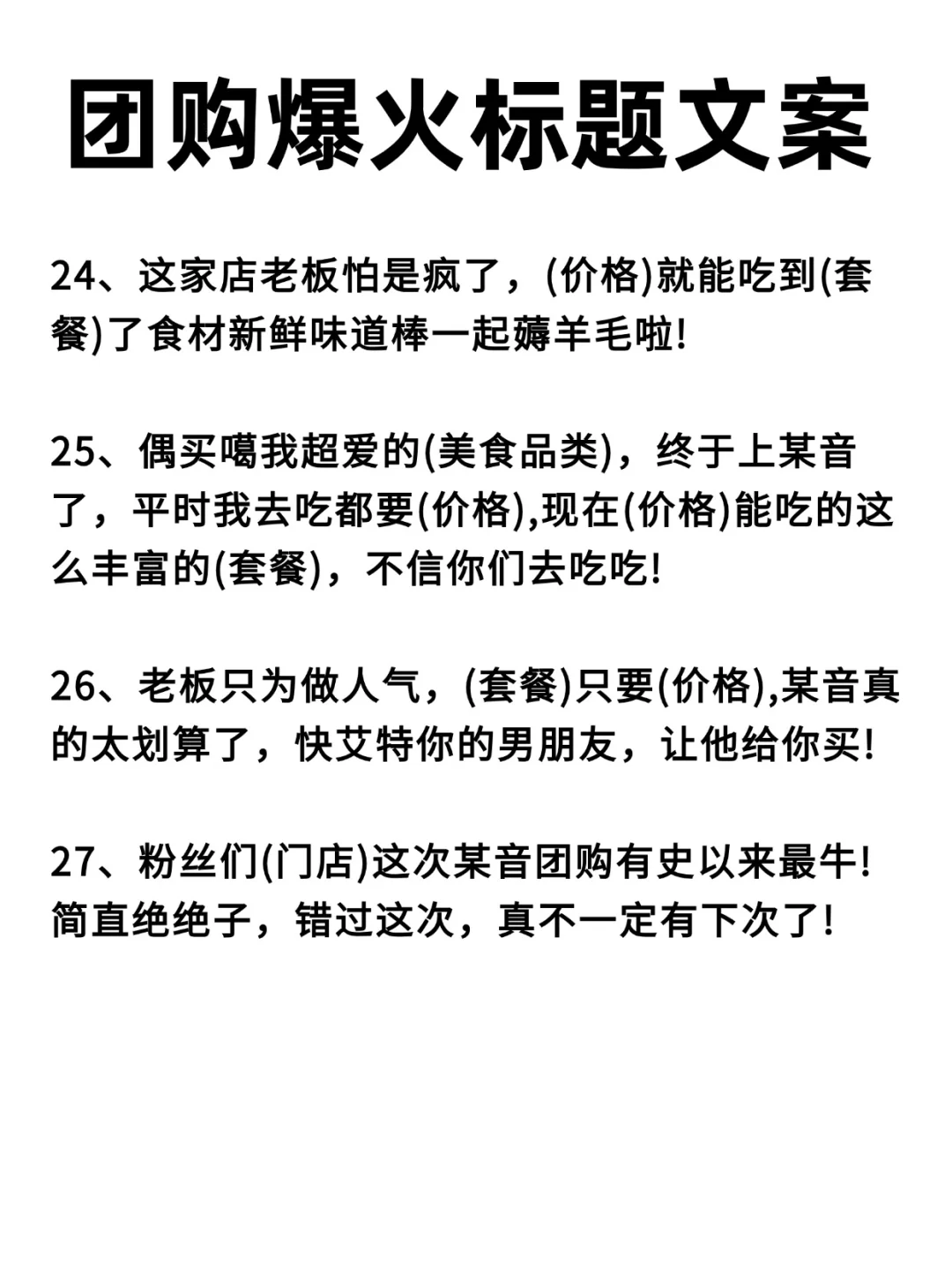 团购爆火标题文案

24、这家店老板怕是疯了，(价格)就能吃到(套餐)了食材新鲜味道棒一起薅羊毛啦!

25、偶买噶我超爱的(美食品类)，终于上某音了，平时我去吃都要(价格),现在(价格)能吃的这么丰富的(套餐)，不信你们去吃吃!

26、老板只为做人气，(套餐)只要(价格),某音真的太划算了，快艾特你的男朋友，让他给你买!

27、粉丝们(门店)这次某音团购有史以来最牛!简直绝绝子，错过这次，真不一定有下次了!